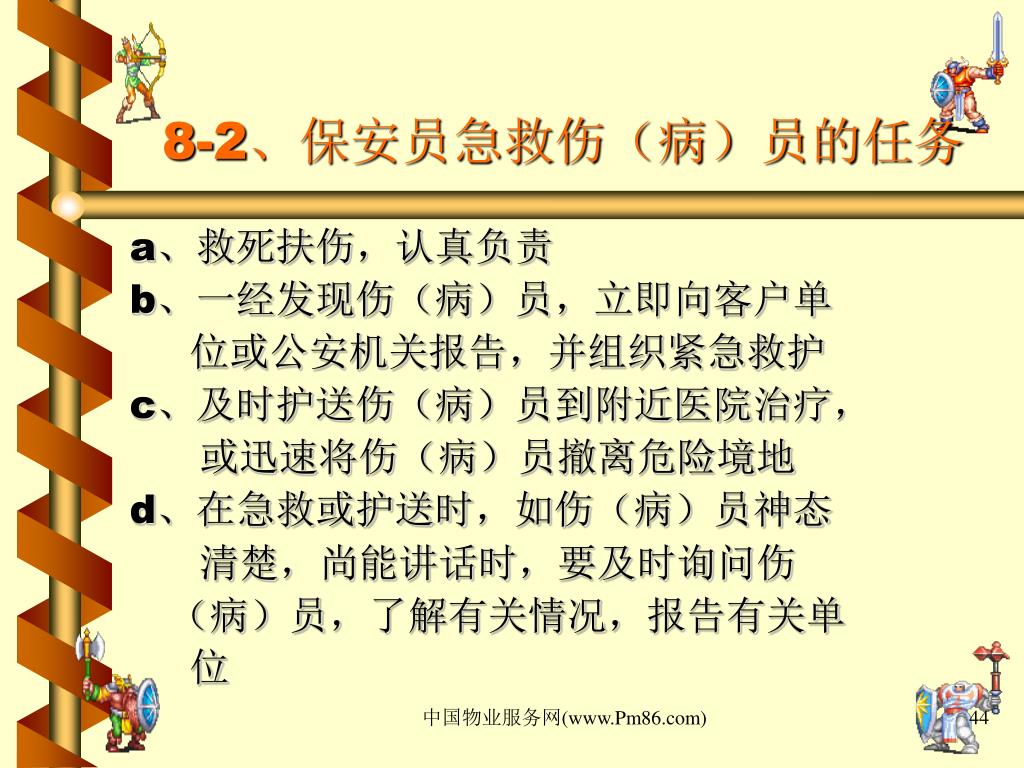 8-2、保安员急救伤（病）员的任务

a、救死扶伤，认真负责
b、一经发现伤（病）员，立即向客户单位或公安机关报告，并组织紧急救护
c、及时护送伤（病）员到附近医院治疗，或迅速将伤（病）员撤离危险境地
d、在急救或护送时，如伤（病）员神态清楚，尚能讲话时，要及时询问伤（病）员，了解有关情况，报告有关单位

中国物业服务网(www.Pm86.com)

44